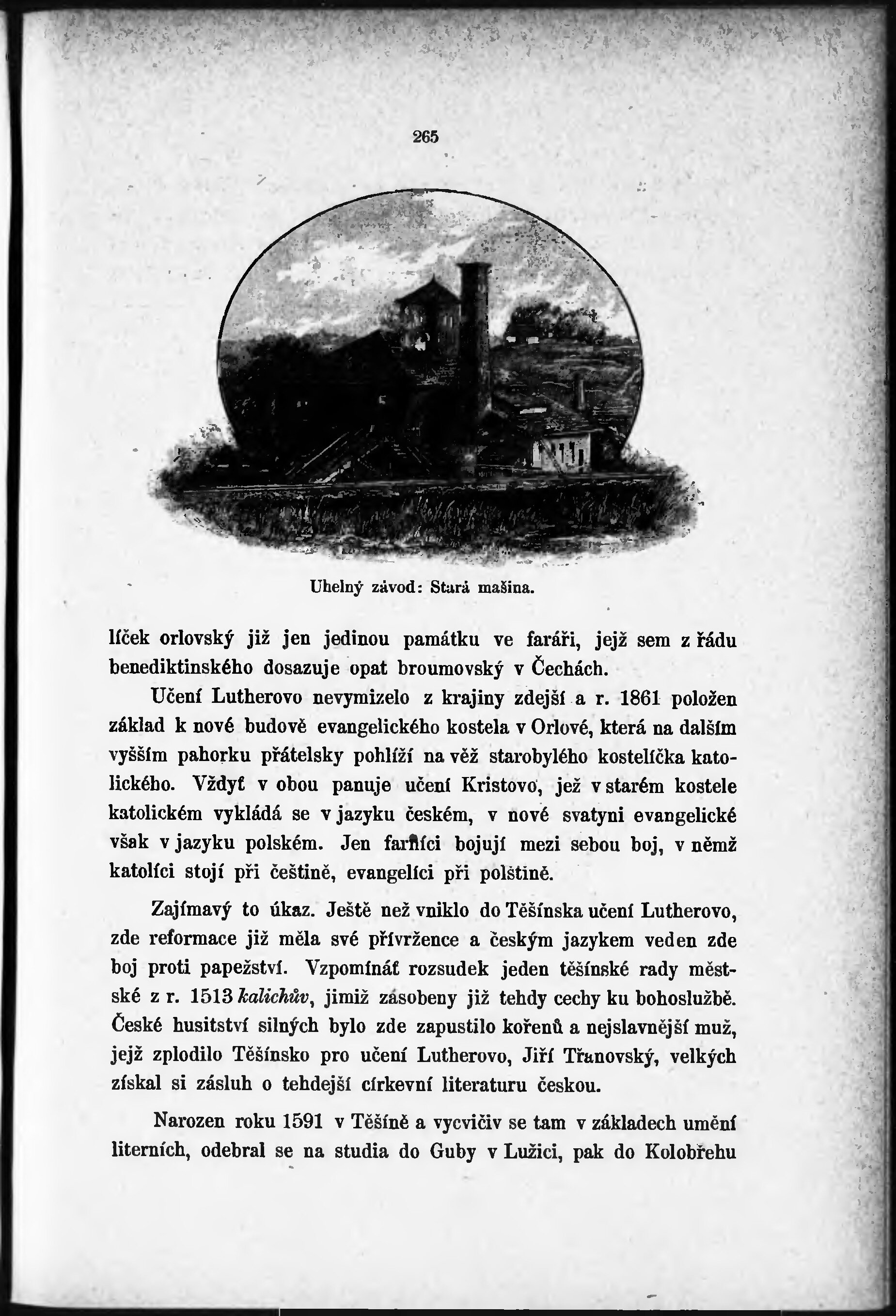 265

Uhelný závod: Stará mašina.

líček orlovský již jen jedinou památku ve faráři, jejž sem z řádu benediktinského dosazuje opat broumovský v Čechách.

Učení Lutherovo nevymizelo z krajiny zdejší a r. 1861 položen základ k nové budově evangelického kostela v Orlové, která na dalším vyšším pahorku přátelsky pohlíží na věž starobylého kostelíčka katolického. Vždyť v obou panuje učení Kristovo, jež v starém kostele katolickém vykládá se v jazyku českém, v nové svatyni evangelické však v jazyku polském. Jen farníci bojují mezi sebou boj, v němž katolíci stojí při češtině, evangelíci při polštině.

Zajímavý to úkaz. Ještě než vniklo do Těšínska učení Lutherovo, zde reformace již měla své přívržence a českým jazykem veden zde boj proti papežství. Vzpomínáť rozsudek jeden těšínské rady městské z r. 1513 kalichův, jimiž zásobeny již tehdy cechy ku bohoslužbě. České husitství silných bylo zde zapustilo kořenů a nejslavnější muž, jejž zplodilo Těšínsko pro učení Lutherovo, Jiří Třanovský, velkých získal si zásluh o tehdejší církevní literaturu českou.

Narozen roku 1591 v Těšíně a vycvičiv se tam v základech umění literních, odebral se na studia do Guby v Lužici, pak do Kolobřehu